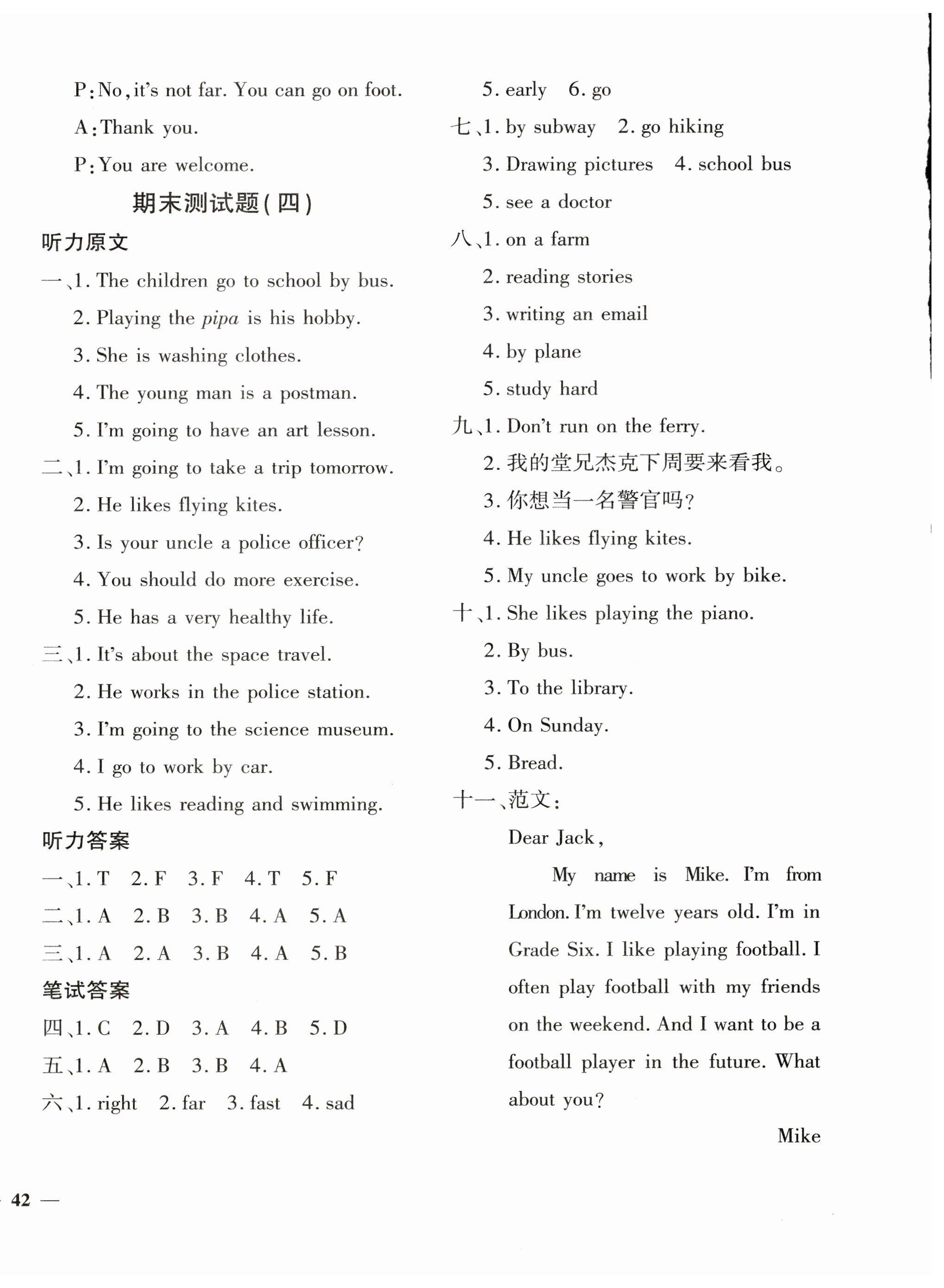 P: No, it's not far. You can go on foot.

A: Thank you.

P: You are welcome.

期末测试题(四)

听力原文

一、1. The children go to school by bus.

2. Playing the pipa is his hobby.

3. She is washing clothes.

4. The young man is a postman.

5. I'm going to have an art lesson.

二、1. I'm going to take a trip tomorrow.

2. He likes flying kites.

3. Is your uncle a police officer?

4. You should do more exercise.

5. He has a very healthy life.

三、1. It's about the space travel.

2. He works in the police station.

3. I'm going to the science museum.

4. I go to work by car.

5. He likes reading and swimming.

听力答案

一、1. T 2. F 3. F 4. T 5. F

二、1. A 2. B 3. B 4. A 5. A

三、1. A 2. A 3. B 4. A 5. B

笔试答案

四、1. C 2. D 3. A 4. B 5. D

五、1. A 2. B 3. B 4. A

六、1. right 2. far 3. fast 4. sad

5. early 6. go

七、1. by subway 2. go hiking

3. Drawing pictures 4. school bus

5. see a doctor

八、1. on a farm

2. reading stories

3. writing an email

4. by plane

5. study hard

九、1. Don't run on the ferry.

2. 我的堂兄杰克下周要来看我。

3. 你想当一名警官吗?

4. He likes flying kites.

5. My uncle goes to work by bike.

十、1. She likes playing the piano.

2. By bus.

3. To the library.

4. On Sunday.

5. Bread.

十一、范文:

Dear Jack,

My name is Mike. I'm from London. I'm twelve years old. I'm in Grade Six. I like playing football. I often play football with my friends on the weekend. And I want to be a football player in the future. What about you?

Mike

42 —